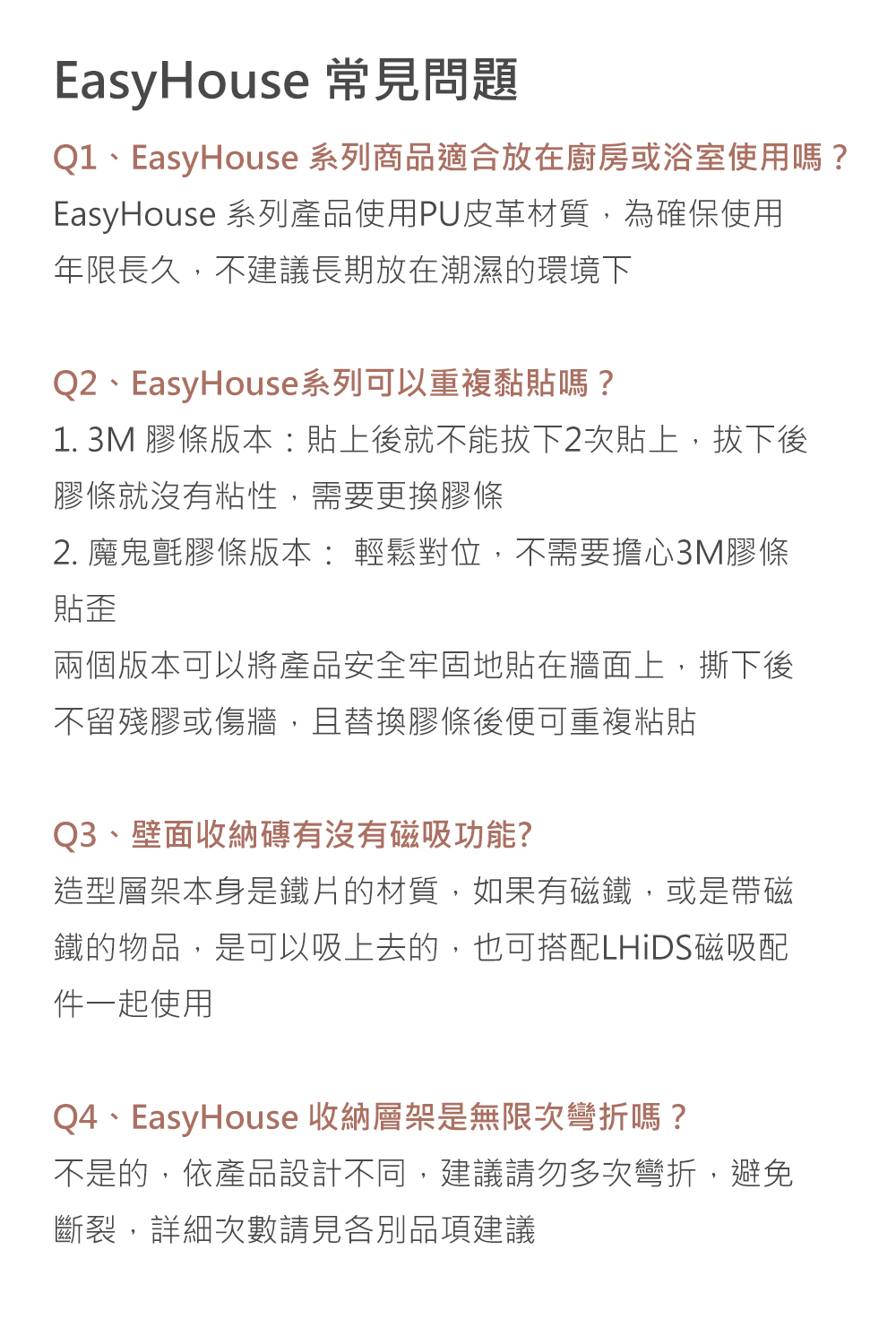 EasyHouse 常見問題

Q1、EasyHouse 系列商品適合放在廚房或浴室使用嗎？
EasyHouse 系列產品使用PU皮革材質，為確保使用年限長久，不建議長期放在潮濕的環境下

Q2、EasyHouse系列可以重複黏貼嗎？
1. 3M 膠條版本：貼上後就不能拔下2次貼上，拔下後膠條就沒有粘性，需要更換膠條
2. 魔鬼氈膠條版本： 輕鬆對位，不需要擔心3M膠條貼歪
兩個版本可以將產品安全牢固地貼在牆面上，撕下後不留殘膠或傷牆，且替換膠條後便可重複粘貼

Q3、壁面收納磚有沒有磁吸功能?
造型層架本身是鐵片的材質，如果有磁鐵，或是帶磁鐵的物品，是可以吸上去的，也可搭配LHiDS磁吸配件一起使用

Q4、EasyHouse 收納層架是無限次彎折嗎？
不是的，依產品設計不同，建議請勿多次彎折，避免斷裂，詳細次數請見各別品項建議